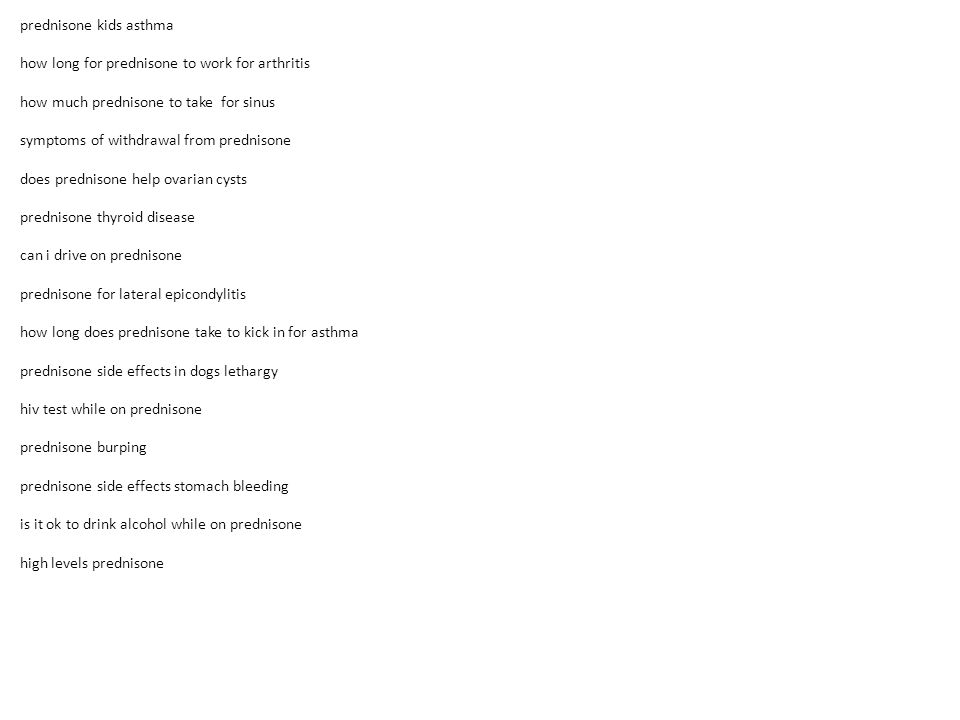 prednisone kids asthma

how long for prednisone to work for arthritis

how much prednisone to take  for sinus

symptoms of withdrawal from prednisone

does prednisone help ovarian cysts

prednisone thyroid disease

can i drive on prednisone

prednisone for lateral epicondylitis

how long does prednisone take to kick in for asthma

prednisone side effects in dogs lethargy

hiv test while on prednisone

prednisone burping

prednisone side effects stomach bleeding

is it ok to drink alcohol while on prednisone

high levels prednisone